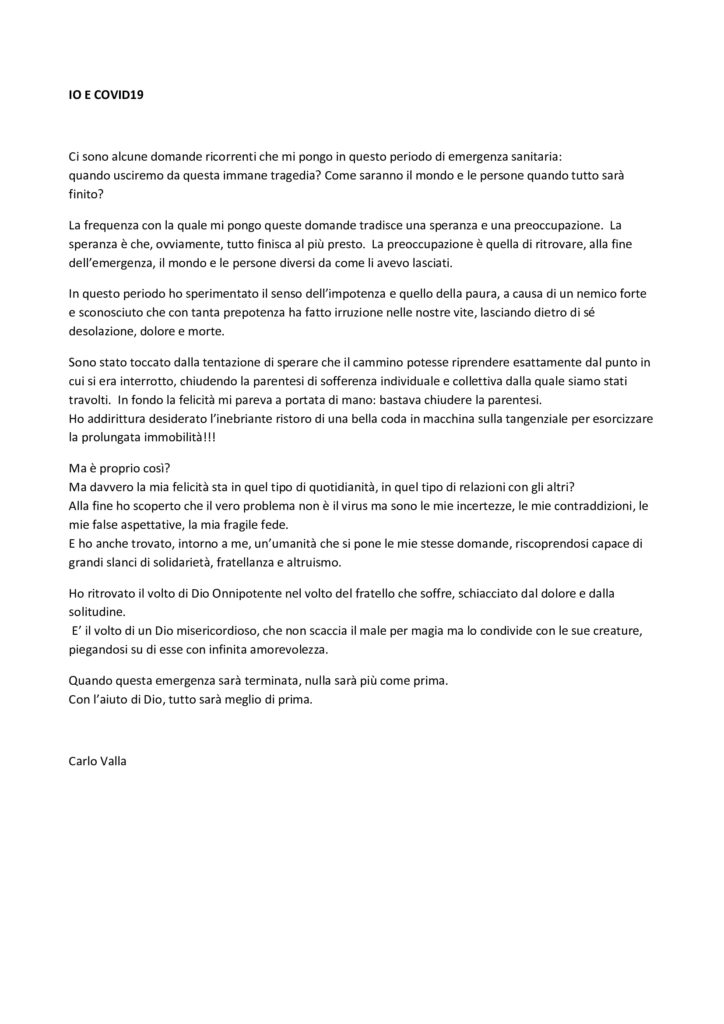 IO E COVID19

Ci sono alcune domande ricorrenti che mi pongo in questo periodo di emergenza sanitaria: quando usciremo da questa immane tragedia? Come saranno il mondo e le persone quando tutto sarà finito?

La frequenza con la quale mi pongo queste domande tradisce una speranza e una preoccupazione. La speranza è che, ovviamente, tutto finisca al più presto. La preoccupazione è quella di ritrovare, alla fine dell'emergenza, il mondo e le persone diversi da come li avevo lasciati.

In questo periodo ho sperimentato il senso dell'impotenza e quello della paura, a causa di un nemico forte e sconosciuto che con tanta prepotenza ha fatto irruzione nelle nostre vite, lasciando dietro di sé desolazione, dolore e morte.

Sono stato toccato dalla tentazione di sperare che il cammino potesse riprendere esattamente dal punto in cui si era interrotto, chiudendo la parentesi di sofferenza individuale e collettiva dalla quale siamo stati travolti. In fondo la felicità mi pareva a portata di mano: bastava chiudere la parentesi.
Ho addirittura desiderato l'inebriante ristoro di una bella coda in macchina sulla tangenziale per esorcizzare la prolungata immobilità!!!

Ma è proprio così?
Ma davvero la mia felicità sta in quel tipo di quotidianità, in quel tipo di relazioni con gli altri?
Alla fine ho scoperto che il vero problema non è il virus ma sono le mie incertezze, le mie contraddizioni, le mie false aspettative, la mia fragile fede.
E ho anche trovato, intorno a me, un'umanità che si pone le mie stesse domande, riscoprendosi capace di grandi slanci di solidarietà, fratellanza e altruismo.

Ho ritrovato il volto di Dio Onnipotente nel volto del fratello che soffre, schiacciato dal dolore e dalla solitudine.
E' il volto di un Dio misericordioso, che non scaccia il male per magia ma lo condivide con le sue creature, piegandosi su di esse con infinita amorevolezza.

Quando questa emergenza sarà terminata, nulla sarà più come prima.
Con l'aiuto di Dio, tutto sarà meglio di prima.

Carlo Valla